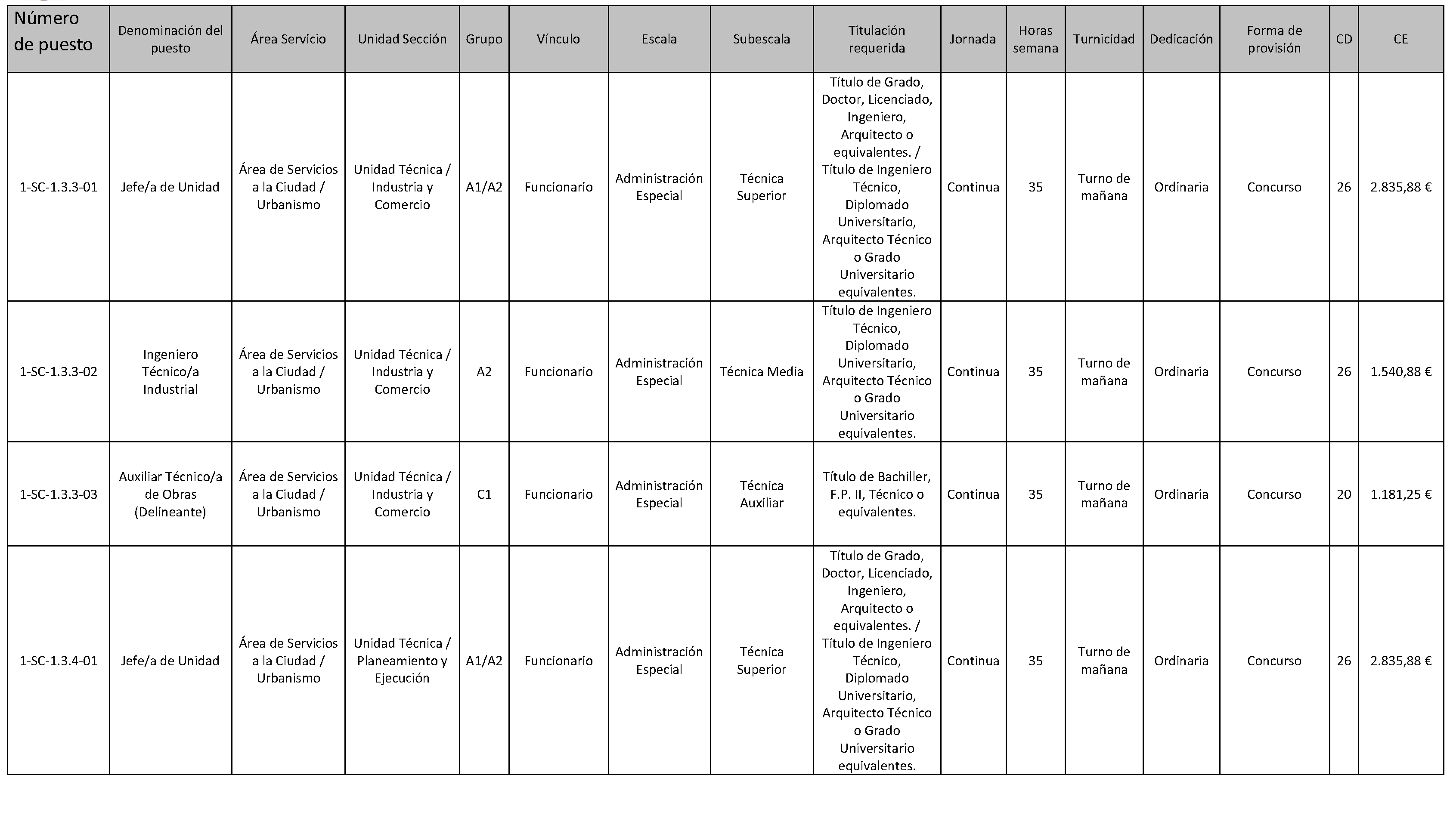 | Número de puesto | Denominación del puesto | Área Servicio | Unidad Sección | Grupo | Vínculo | Escala | Subescala | Titulación requerida | Jornada | Horas semana | Turnicidad | Dedicación | Forma de provisión | CD | CE |
|---|---|---|---|---|---|---|---|---|---|---|---|---|---|---|---|
| 1-SC-1.3.3-01 | Jefe/a de Unidad | Área de Servicios a la Ciudad / Urbanismo | Unidad Técnica / Industria y Comercio | A1/A2 | Funcionario | Administración Especial | Técnica Superior | Título de Grado, Doctor, Licenciado, Ingeniero, Arquitecto o equivalentes. / Título de Ingeniero Técnico, Diplomado Universitario, Arquitecto Técnico o Grado Universitario equivalentes. | Continua | 35 | Turno de mañana | Ordinaria | Concurso | 26 | 2.835,88 € |
| 1-SC-1.3.3-02 | Ingeniero Técnico/a Industrial | Área de Servicios a la Ciudad / Urbanismo | Unidad Técnica / Industria y Comercio | A2 | Funcionario | Administración Especial | Técnica Media | Título de Ingeniero Técnico, Diplomado Universitario, Arquitecto Técnico o Grado Universitario equivalentes. | Continua | 35 | Turno de mañana | Ordinaria | Concurso | 26 | 1.540,88 € |
| 1-SC-1.3.3-03 | Auxiliar Técnico/a de Obras (Delineante) | Área de Servicios a la Ciudad / Urbanismo | Unidad Técnica / Industria y Comercio | C1 | Funcionario | Administración Especial | Técnica Auxiliar | Título de Bachiller, F.P. II, Técnico o equivalentes. | Continua | 35 | Turno de mañana | Ordinaria | Concurso | 20 | 1.181,25 € |
| 1-SC-1.3.4-01 | Jefe/a de Unidad | Área de Servicios a la Ciudad / Urbanismo | Unidad Técnica / Planeamiento y Ejecución | A1/A2 | Funcionario | Administración Especial | Técnica Superior | Título de Grado, Doctor, Licenciado, Ingeniero, Arquitecto o equivalentes. / Título de Ingeniero Técnico, Diplomado Universitario, Arquitecto Técnico o Grado Universitario equivalentes. | Continua | 35 | Turno de mañana | Ordinaria | Concurso | 26 | 2.835,88 € |